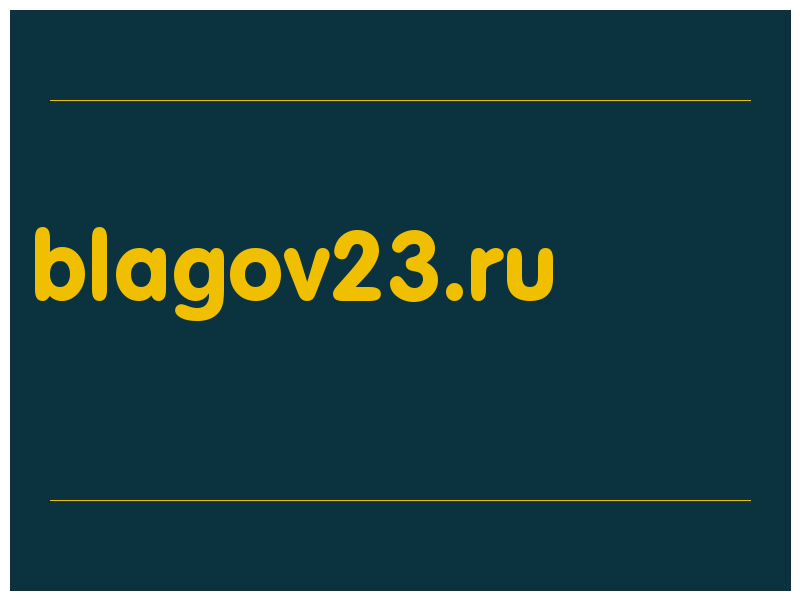 blagov23.ru